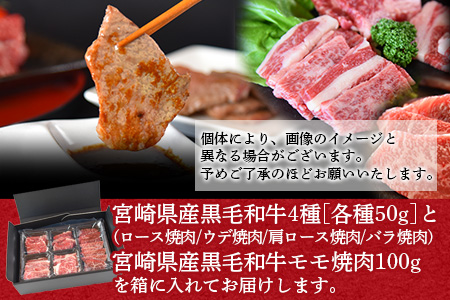 個体により、画像のイメージと異なる場合がございます。予めご了承のほどお願いいたします。

宮崎県産黒毛和牛4種［各種50g］と
（ロース焼肉/ウデ焼肉/肩ロース焼肉/バラ焼肉）
宮崎県産黒毛和牛モモ焼肉100g
を箱に入れてお届けします。